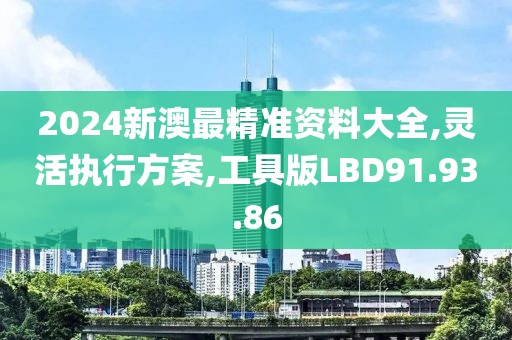 2024新澳最精准资料大全,灵活执行方案,工具版LBD91.93.86